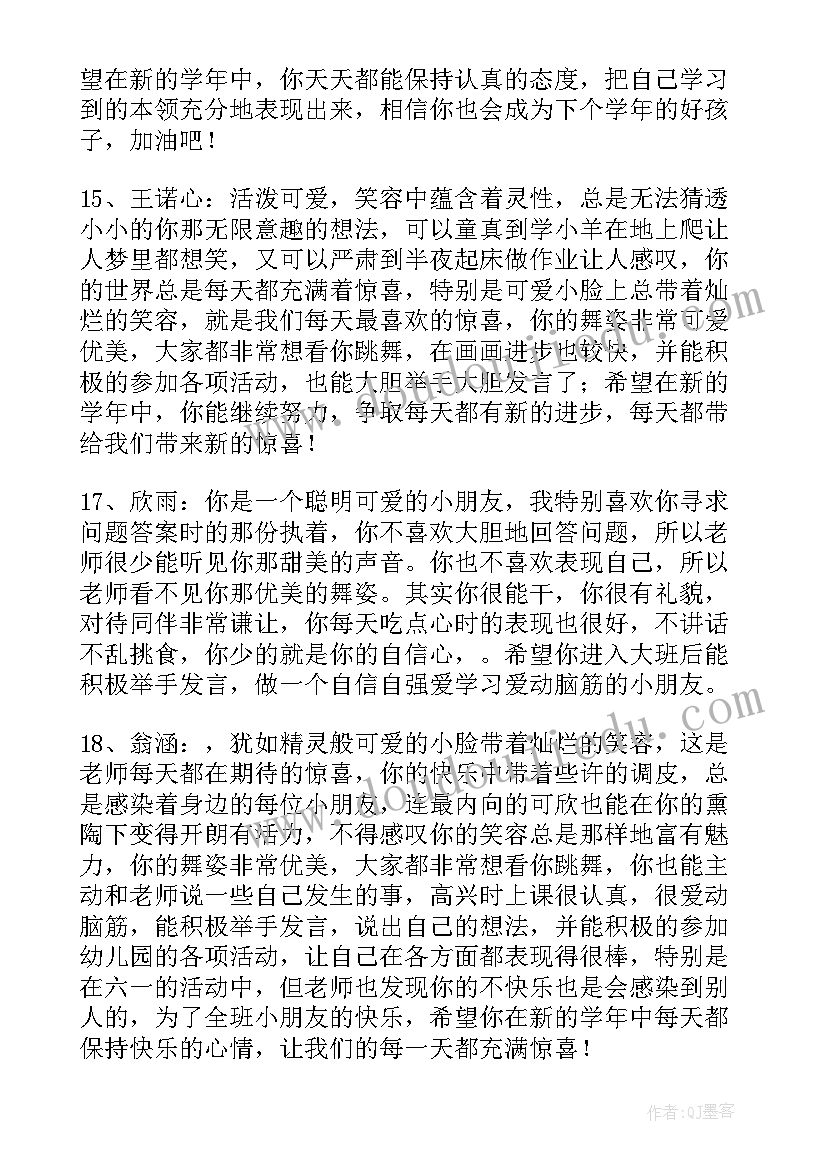 望在新的学年中，你天天都能保持认真的态度，把自己学习到的本领充分地表现出来，相信你也会成为下个学年的好孩子，加油吧！

15、王诺心：活泼可爱，笑容中蕴含着灵性，总是无法猜透小小的你那无限意趣的想法，可以童真到学小羊在地上爬让人梦里都想笑，又可以严肃到半夜起床做作业让人感叹，你的世界总是每天都充满着惊喜，特别是可爱小脸上总带着灿烂的笑容，就是我们每天最喜欢的惊喜，你的舞姿非常可爱优美，大家都非常想看你跳舞，在画画进步也较快，并能积极的参加各项活动，也能大胆举手大胆发言了；希望在新的学年中，你能继续努力，争取每天都有新的进步，每天都带给我们带来新的惊喜！

17、欣雨：你是一个聪明可爱的小朋友，我特别喜欢你寻求问题答案时的那份执着，你不喜欢大胆地回答问题，所以老师很少能听见你那甜美的声音。你也不喜欢表现自己，所以老师看不见你那优美的舞姿。其实你很能干，你很有礼貌，对待同伴非常谦让，你每天吃点心时的表现也很好，不讲话不乱挑食，你少的就是你的自信心，。希望你进入大班后能积极举手发言，做一个自信自强爱学习爱动脑筋的小朋友。

18、翁涵：，犹如精灵般可爱的小脸带着灿烂的笑容，这是老师每天都在期待的惊喜，你的快乐中带着些许的调皮，总是感染着身边的每位小朋友，连最内向的可欣也能在你的熏陶下变得开朗有活力，不得感叹你的笑容总是那样地富有魅力，你的舞姿非常优美，大家都非常想看你跳舞，你也能主动和老师说一些自己发生的事，高兴时上课很认真，很爱动脑筋，能积极举手发言，说出自己的想法，并能积极的参加幼儿园的各项活动，让自己在各方面都表现得很棒，特别是在六一的活动中，但老师也发现你的不快乐也是会感染到别人的，为了全班小朋友的快乐，希望你在新的学年中每天都保持快乐的心情，让我们的每一天都充满惊喜！

作者:QJ墨客